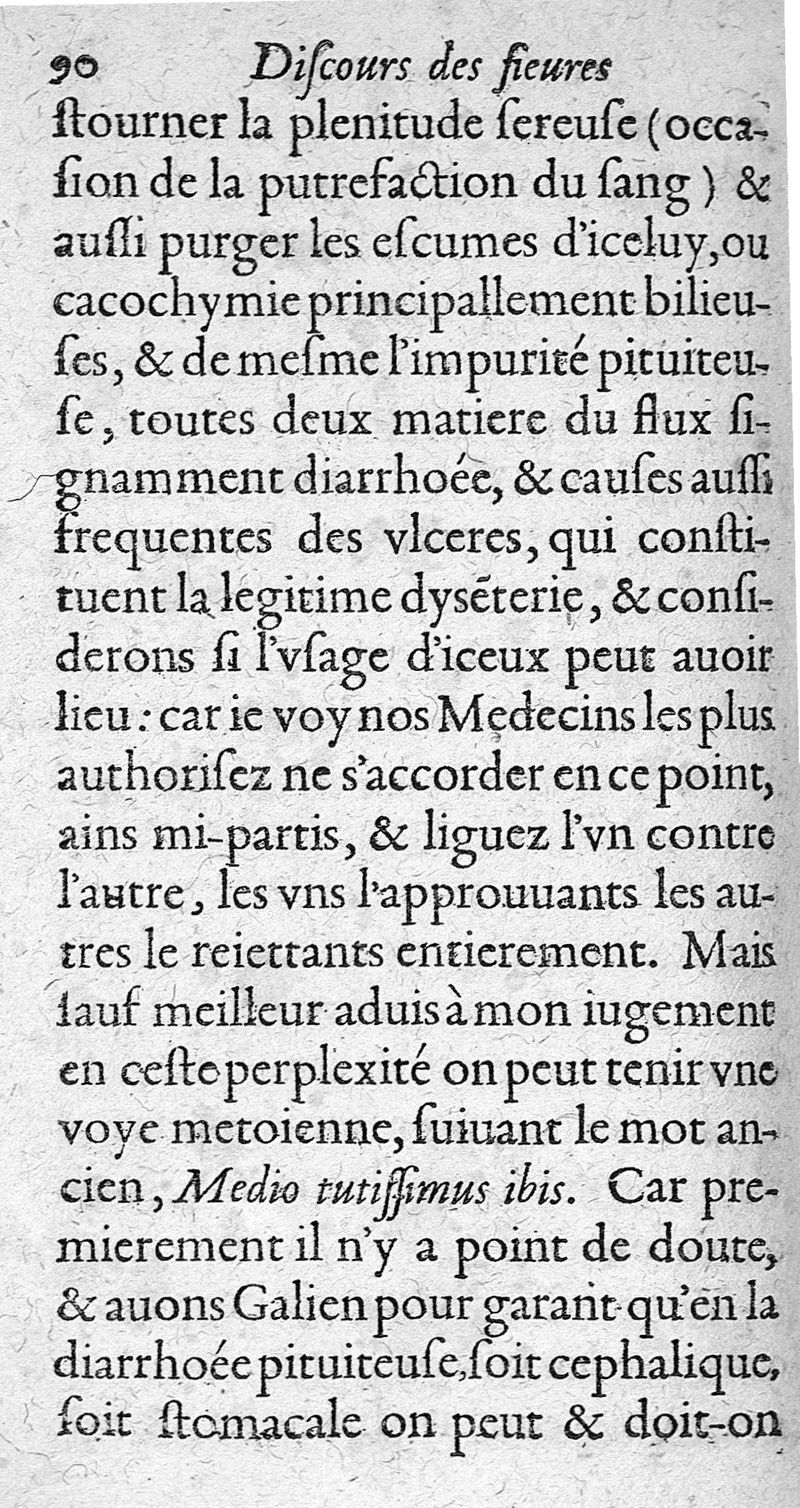 90 Diſcours des fieures

ſtourner la plenitude ſereuſe (occaſion de la putrefaction du ſang) & auſſi purger les eſcumes d'iceluy, ou cacochymie principallement bilieuſes, & de meſme l'impurité pituiteuſe, toutes deux matiere du flux ſignamment diarrhoée, & cauſes auſſi frequentes des vlceres, qui conſtituent la legitime dyſēterie, & conſiderons ſi l'vſage d'iceux peut auoir lieu: car ie voy nos Medecins les plus authoriſez ne s'accorder en ce point, ains mi-partis, & liguez l'vn contre l'autre, les vns l'approuuants les autres le reiettants entierement. Mais ſauf meilleur aduis à mon iugement en ceſte perplexité on peut tenir vne voye metoienne, ſuiuant le mot ancien, Medio tutiſſimus ibis. Car premierement il n'y a point de doute, & auons Galien pour garant qu'en la diarrhoée pituiteuſe, ſoit cephalique, ſoit ſtomacale on peut & doit-on